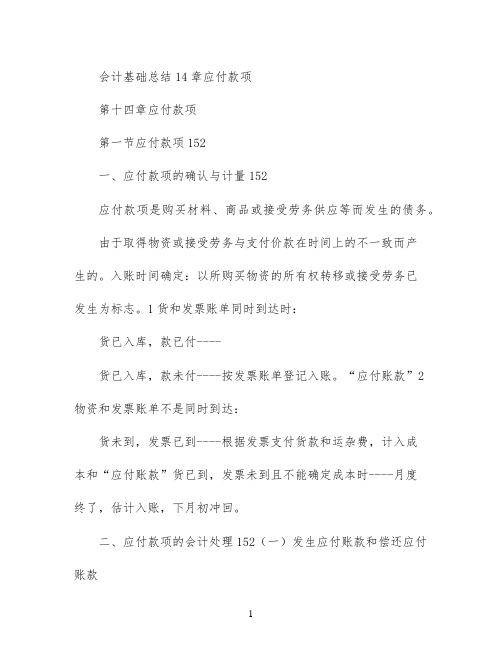 会计基础总结 14 章应付款项

第十四章应付款项

第一节应付款项 152

一、应付款项的确认与计量 152

应付款项是购买材料、商品或接受劳务供应等而发生的债务。

由于取得物资或接受劳务与支付价款在时间上的不一致而产生的。入账时间确定：以所购买物资的所有权转移或接受劳务已发生为标志。1 货和发票账单同时到达时：

货已入库，款已付----

货已入库，款未付----按发票账单登记入账。“应付账款”2 物资和发票账单不是同时到达：

货未到，发票已到----根据发票支付货款和运杂费，计入成本和“应付账款”货已到，发票未到且不能确定成本时----月度终了，估计入账，下月初冲回。

二、应付款项的会计处理 152（一）发生应付账款和偿还应付账款

1